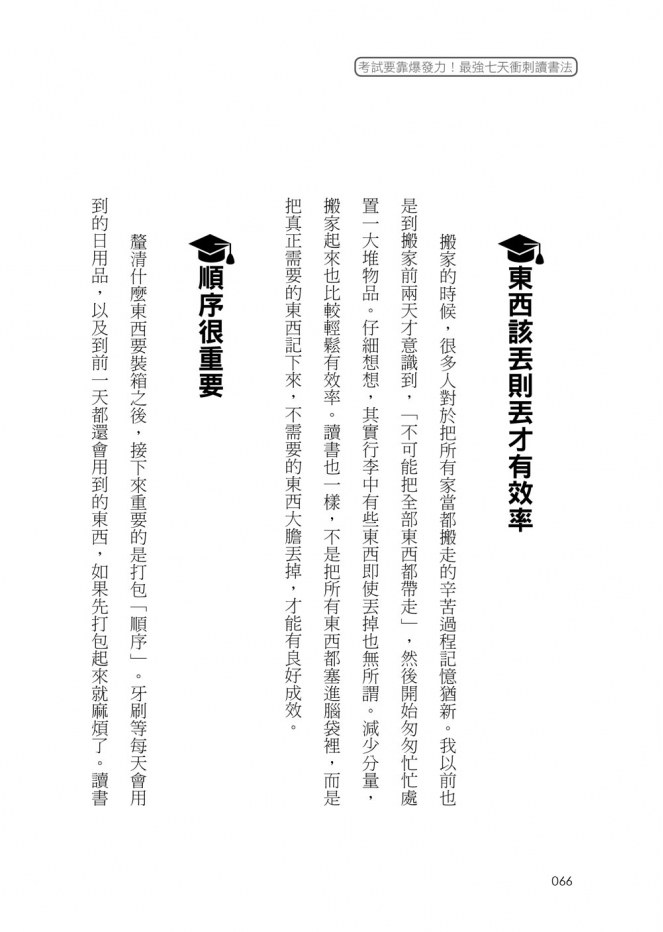 考試要靠爆發力！最強七天衝刺讀書法

東西該丟則丟才有效率

搬家的時候，很多人對於把所有家當都搬走的辛苦過程記憶猶新。我以前也是到搬家前兩天才意識到，「不可能把全部東西都帶走」，然後開始匆匆忙忙處置一大堆物品。仔細想想，其實行李中有些東西即使丟掉也無所謂。減少分量，搬家起來也比較輕鬆有效率。讀書也一樣，不是把所有東西都塞進腦袋裡，而是把真正需要的東西記下來，不需要的東西大膽丟掉，才能有良好成效。

順序很重要

釐清什麼東西要裝箱之後，接下來重要的是打包「順序」。牙刷等每天會用到的日用品，以及到前一天都還會用到的東西，如果先打包起來就麻煩了。讀書

066